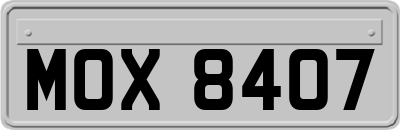 MOX 8407